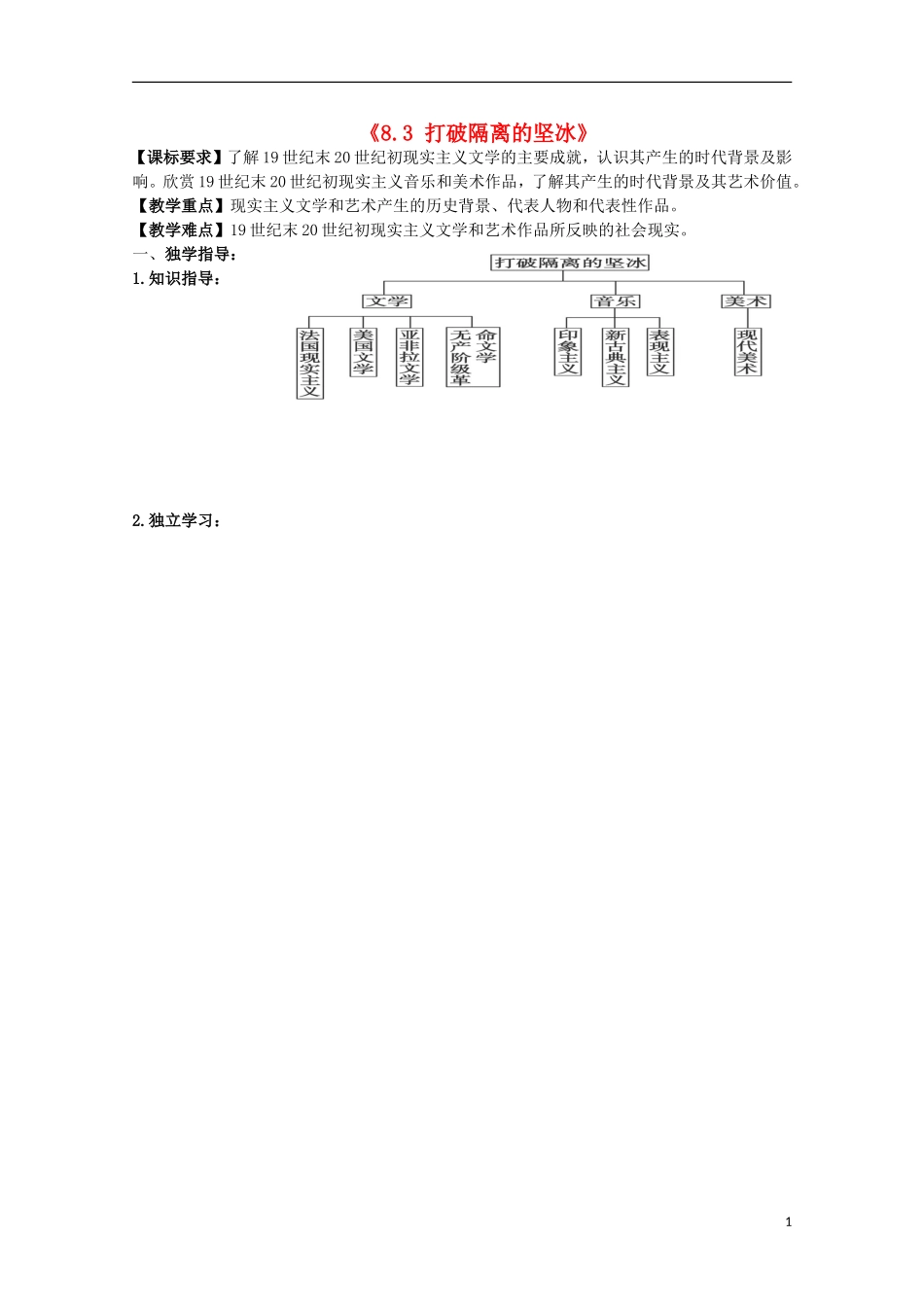 《8.3 打破隔离的坚冰》

【课标要求】了解19世纪末20世纪初现实主义文学的主要成就，认识其产生的时代背景及影响。欣赏19世纪末20世纪初现实主义音乐和美术作品，了解其产生的时代背景及其艺术价值。

【教学重点】现实主义文学和艺术产生的历史背景、代表人物和代表性作品。

【教学难点】19世纪末20世纪初现实主义文学和艺术作品所反映的社会现实。

一、独学指导：

1.知识指导：

打破隔离的坚冰

文学

音乐

美术

法国现实主义

美国文学

亚非拉文学

无产阶级革命文学

印象主义

新古典主义

表现主义

现代美术

2.独立学习：

1